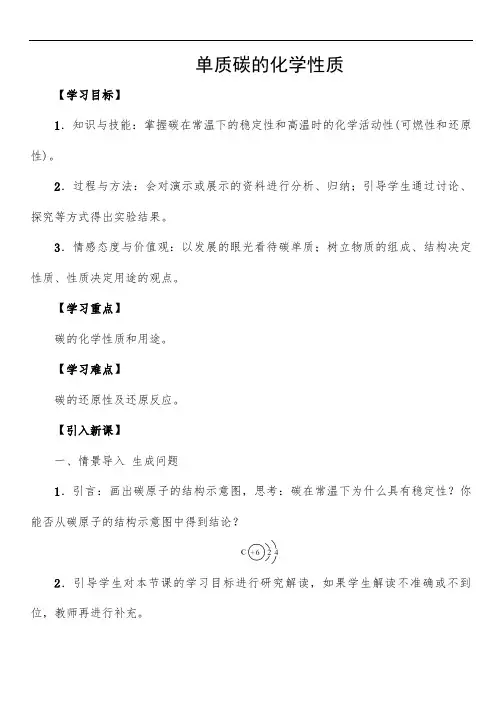 单质碳的化学性质

【学习目标】

1．知识与技能：掌握碳在常温下的稳定性和高温时的化学活动性(可燃性和还原性)。

2．过程与方法：会对演示或展示的资料进行分析、归纳；引导学生通过讨论、探究等方式得出实验结果。

3．情感态度与价值观：以发展的眼光看待碳单质；树立物质的组成、结构决定性质、性质决定用途的观点。

【学习重点】

碳的化学性质和用途。

【学习难点】

碳的还原性及还原反应。

【引入新课】

一、情景导入　生成问题

1．引言：画出碳原子的结构示意图，思考：碳在常温下为什么具有稳定性？你能否从碳原子的结构示意图中得到结论？

C +6 2 4

2．引导学生对本节课的学习目标进行研究解读，如果学生解读不准确或不到位，教师再进行补充。